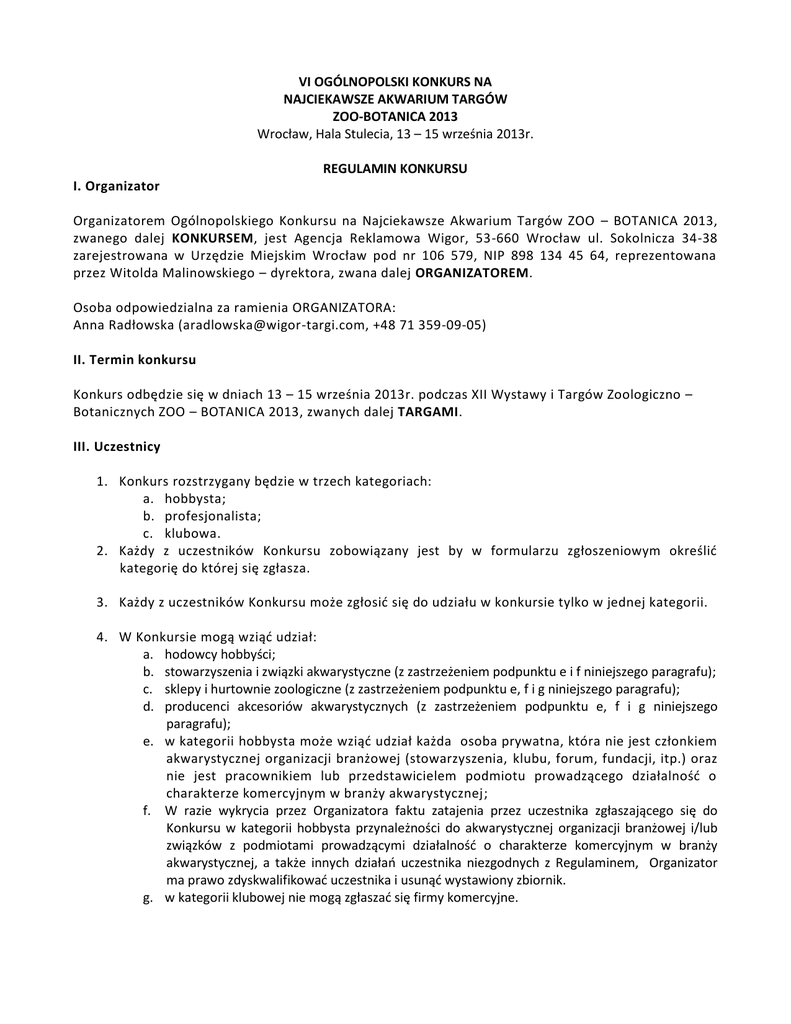 VI OGÓLNOPOLSKI KONKURS NA
NAJCIEKAWSZE AKWARIUM TARGÓW
ZOO-BOTANICA 2013
Wrocław, Hala Stulecia, 13 – 15 września 2013r.

REGULAMIN KONKURSU

I. Organizator

Organizatorem Ogólnopolskiego Konkursu na Najciekawsze Akwarium Targów ZOO – BOTANICA 2013, zwanego dalej KONKURSEM, jest Agencja Reklamowa Wigor, 53-660 Wrocław ul. Sokolnicza 34-38 zarejestrowana w Urzędzie Miejskim Wrocław pod nr 106 579, NIP 898 134 45 64, reprezentowana przez Witolda Malinowskiego – dyrektora, zwana dalej ORGANIZATOREM.

Osoba odpowiedzialna za ramienia ORGANIZATORA:
Anna Radłowska (aradlowska@wigor-targi.com, +48 71 359-09-05)

II. Termin konkursu

Konkurs odbędzie się w dniach 13 – 15 września 2013r. podczas XII Wystawy i Targów Zoologiczno – Botanicznych ZOO – BOTANICA 2013, zwanych dalej TARGAMI.

III. Uczestnicy

1. Konkurs rozstrzygany będzie w trzech kategoriach:
a. hobbysta;
b. profesjonalista;
c. klubowa.
2. Każdy z uczestników Konkursu zobowiązany jest by w formularzu zgłoszeniowym określić kategorię do której się zgłasza.

3. Każdy z uczestników Konkursu może zgłosić się do udziału w konkursie tylko w jednej kategorii.

4. W Konkursie mogą wziąć udział:
a. hodowcy hobbyści;
b. stowarzyszenia i związki akwarystyczne (z zastrzeżeniem podpunktu e i f niniejszego paragrafu);
c. sklepy i hurtownie zoologiczne (z zastrzeżeniem podpunktu e, f i g niniejszego paragrafu);
d. producenci akcesoriów akwarystycznych (z zastrzeżeniem podpunktu e, f i g niniejszego paragrafu);
e. w kategorii hobbysta może wziąć udział każda osoba prywatna, która nie jest członkiem akwarystycznej organizacji branżowej (stowarzyszenia, klubu, forum, fundacji, itp.) oraz nie jest pracownikiem lub przedstawicielem podmiotu prowadzącego działalność o charakterze komercyjnym w branży akwarystycznej;
f. W razie wykrycia przez Organizatora faktu zatajenia przez uczestnika zgłaszającego się do Konkursu w kategorii hobbysta przynależności do akwarystycznej organizacji branżowej i/lub związków z podmiotami prowadzącymi działalność o charakterze komercyjnym w branży akwarystycznej, a także innych działań uczestnika niezgodnych z Regulaminem, Organizator ma prawo zdyskwalifikować uczestnika i usunąć wystawiony zbiornik.
g. w kategorii klubowej nie mogą zgłaszać się firmy komercyjne.